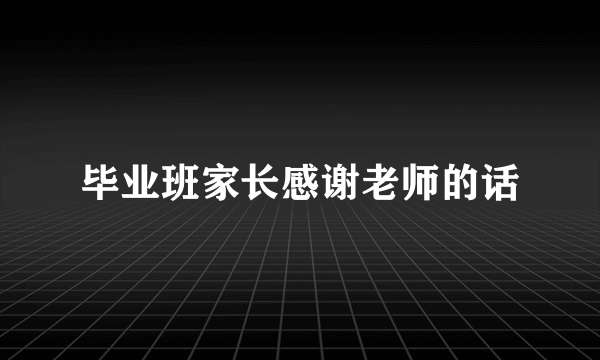 毕业班家长感谢老师的话